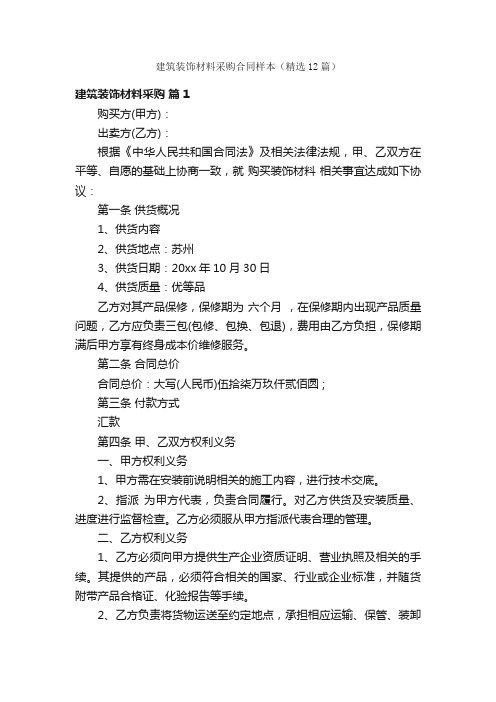 建筑装饰材料采购合同样本（精选12篇）

建筑装饰材料采购 篇1

购买方(甲方)：

出卖方(乙方)：

根据《中华人民共和国合同法》及相关法律法规，甲、乙双方在平等、自愿的基础上协商一致，就 购买装饰材料 相关事宜达成如下协议：

第一条 供货概况

1、供货内容

2、供货地点：苏州

3、供货日期：20xx年10月30日

4、供货质量：优等品

乙方对其产品保修，保修期为 六个月 ，在保修期内出现产品质量问题，乙方应负责三包(包修、包换、包退)，费用由乙方负担，保修期满后甲方享有终身成本价维修服务。

第二条 合同总价

合同总价：大写(人民币)伍拾柒万玖仟贰佰圆；

第三条 付款方式

汇款

第四条 甲、乙双方权利义务

一、甲方权利义务

1、甲方需在安装前说明相关的施工内容，进行技术交底。

2、指派 为甲方代表，负责合同履行。对乙方供货及安装质量、进度进行监督检查。乙方必须服从甲方指派代表合理的管理。

二、乙方权利义务

1、乙方必须向甲方提供生产企业资质证明、营业执照及相关的手续。其提供的产品，必须符合相关的国家、行业或企业标准，并随货附带产品合格证、化验报告等手续。

2、乙方负责将货物运送至约定地点，承担相应运输、保管、装卸